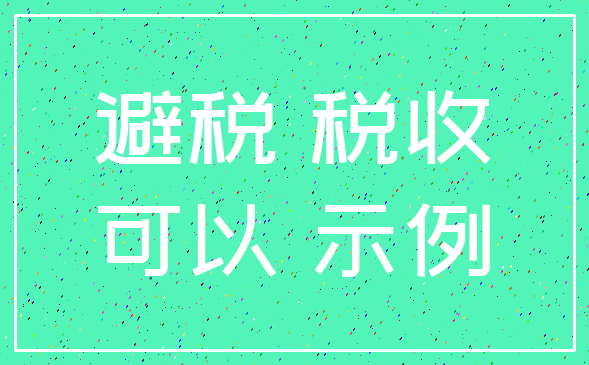 避税 税收
可以 示例